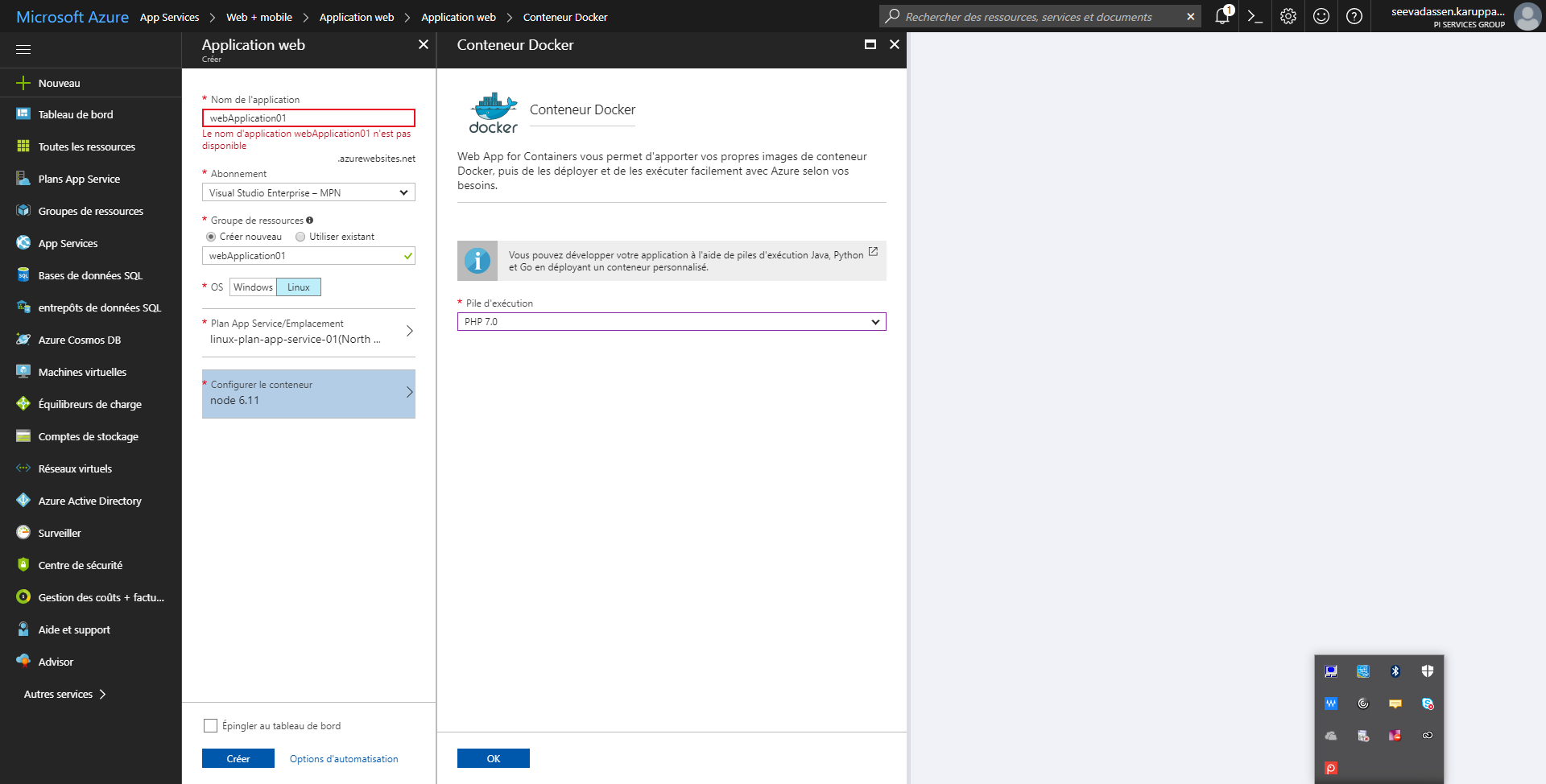 Microsoft Azure App Services > Web + mobile > Application web > Application web > Conteneur Docker

Rechercher des ressources, services et documents

1

seevadassen.karuppa...
PI SERVICES GROUP

Nouveau
Tableau de bord
Toutes les ressources
Plans App Service
Groupes de ressources
App Services
Bases de données SQL
entrepôts de données SQL
Azure Cosmos DB
Machines virtuelles
Équilibreurs de charge
Comptes de stockage
Réseaux virtuels
Azure Active Directory
Surveiller
Centre de sécurité
Gestion des coûts + factu...
Aide et support
Advisor
Autres services >

Application web
Créer

* Nom de l'application
webApplication01
Le nom d'application webApplication01 n'est pas disponible
.azurewebsites.net

* Abonnement
Visual Studio Enterprise – MPN

* Groupe de ressources
Créer nouveau
Utiliser existant
webApplication01

* OS Windows Linux

* Plan App Service/Emplacement
linux-plan-app-service-01(North ...

* Configurer le conteneur
node 6.11

Épingler au tableau de bord

Créer
Options d'automatisation

Conteneur Docker

docker
Conteneur Docker

Web App for Containers vous permet d'apporter vos propres images de conteneur Docker, puis de les déployer et de les exécuter facilement avec Azure selon vos besoins.

Vous pouvez développer votre application à l'aide de piles d'exécution Java, Python et Go en déployant un conteneur personnalisé.

* Pile d'exécution
PHP 7.0

OK